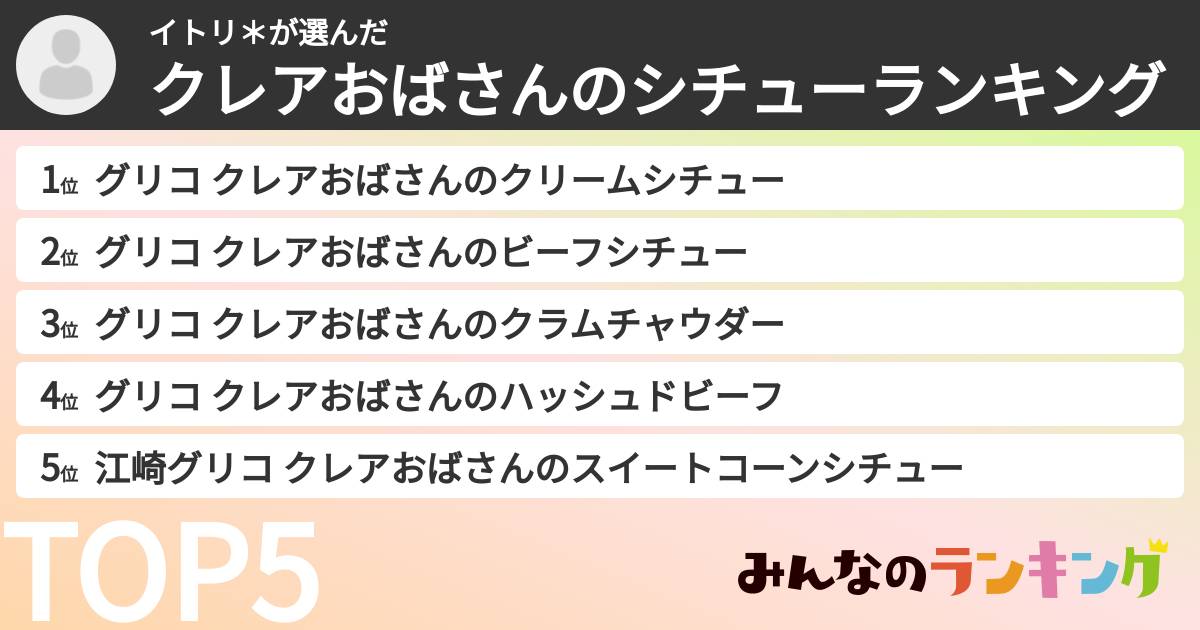 イトリ＊が選んだ
クレアおばさんのシチューランキング

1位 グリコ クレアおばさんのクリームシチュー
2位 グリコ クレアおばさんのビーフシチュー
3位 グリコ クレアおばさんのクラムチャウダー
4位 グリコ クレアおばさんのハッシュドビーフ
5位 江崎グリコ クレアおばさんのスイートコーンシチュー

TOP5

みんなのランキング